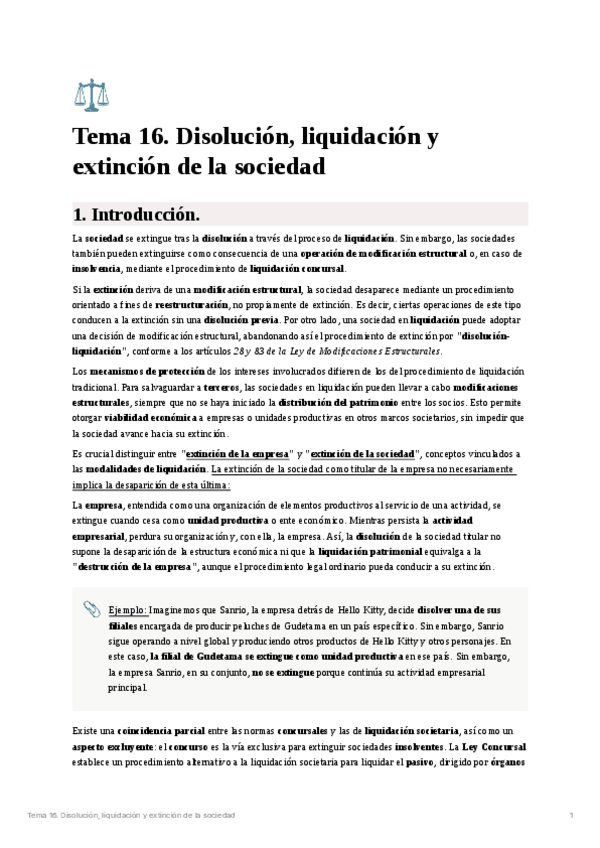 Tema 16. Disolución, liquidación y extinción de la sociedad

1. Introducción.

La sociedad se extingue tras la disolución a través del proceso de liquidación. Sin embargo, las sociedades también pueden extinguirse como consecuencia de una operación de modificación estructural o, en caso de insolvencia, mediante el procedimiento de liquidación concursal.

Si la extinción deriva de una modificación estructural, la sociedad desaparece mediante un procedimiento orientado a fines de reestructuración, no propiamente de extinción. Es decir, ciertas operaciones de este tipo conducen a la extinción sin una disolución previa. Por otro lado, una sociedad en liquidación puede adoptar una decisión de modificación estructural, abandonando así el procedimiento de extinción por "disolución-liquidación", conforme a los artículos 28 y 83 de la Ley de Modificaciones Estructurales.

Los mecanismos de protección de los intereses involucrados difieren de los del procedimiento de liquidación tradicional. Para salvaguardar a terceros, las sociedades en liquidación pueden llevar a cabo modificaciones estructurales, siempre que no se haya iniciado la distribución del patrimonio entre los socios. Esto permite otorgar viabilidad económica a empresas o unidades productivas en otros marcos societarios, sin impedir que la sociedad avance hacia su extinción.

Es crucial distinguir entre "extinción de la empresa" y "extinción de la sociedad", conceptos vinculados a las modalidades de liquidación. La extinción de la sociedad como titular de la empresa no necesariamente implica la desaparición de esta última:

La empresa, entendida como una organización de elementos productivos al servicio de una actividad, se extingue cuando cesa como unidad productiva o ente económico. Mientras persista la actividad empresarial, perdura su organización y, con ella, la empresa. Así, la disolución de la sociedad titular no supone la desaparición de la estructura económica ni que la liquidación patrimonial equivalga a la "destrucción de la empresa", aunque el procedimiento legal ordinario pueda conducir a su extinción.

Ejemplo: Imaginemos que Sanrio, la empresa detrás de Hello Kitty, decide disolver una de sus filiales encargada de producir peluches de Gudetama en un país específico. Sin embargo, Sanrio sigue operando a nivel global y produciendo otros productos de Hello Kitty y otros personajes. En este caso, la filial de Gudetama se extingue como unidad productiva en ese país. Sin embargo, la empresa Sanrio, en su conjunto, no se extingue porque continúa su actividad empresarial principal.

Existe una coincidencia parcial entre las normas concursales y las de liquidación societaria, así como un aspecto excluyente: el concurso es la vía exclusiva para extinguir sociedades insolventes. La Ley Concursal establece un procedimiento alternativo a la liquidación societaria para liquidar el pasivo, dirigido por órganos

Tema 16. Disolución, liquidación y extinción de la sociedad 1